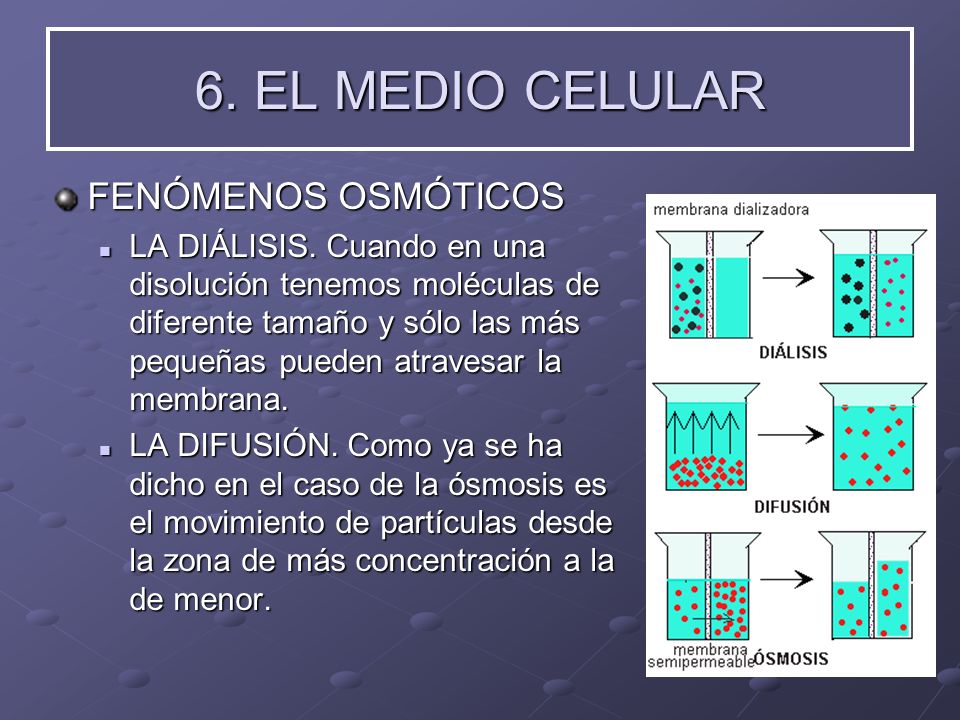 6. EL MEDIO CELULAR

FENÓMENOS OSMÓTICOS

LA DIÁLISIS. Cuando en una disolución tenemos moléculas de diferente tamaño y sólo las más pequeñas pueden atravesar la membrana.

LA DIFUSIÓN. Como ya se ha dicho en el caso de la ósmosis es el movimiento de partículas desde la zona de más concentración a la de menor.

membrana dializadora

DIÁLISIS

DIFUSIÓN

membrana semipermeable

ÓSMOSIS